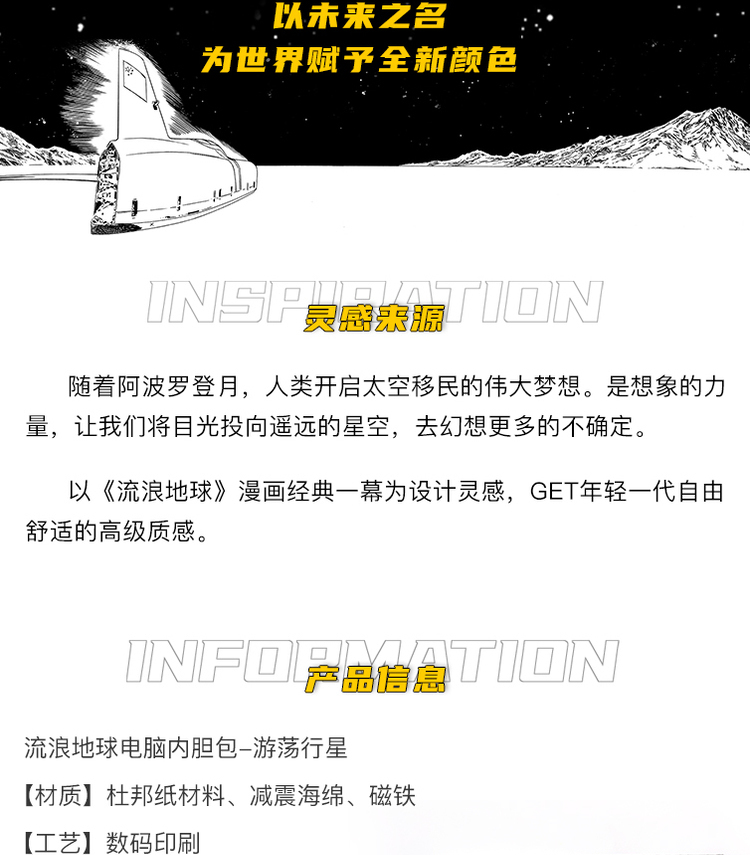 以未来之名
为世界赋予全新颜色

INSPIRATION
灵感来源

随着阿波罗登月，人类开启太空移民的伟大梦想。是想象的力量，让我们将目光投向遥远的星空，去幻想更多的不确定。

以《流浪地球》漫画经典一幕为设计灵感，GET年轻一代自由舒适的高级质感。

INFORMATION
产品信息

流浪地球电脑内胆包–游荡行星

【材质】杜邦纸材料、减震海绵、磁铁

【工艺】数码印刷